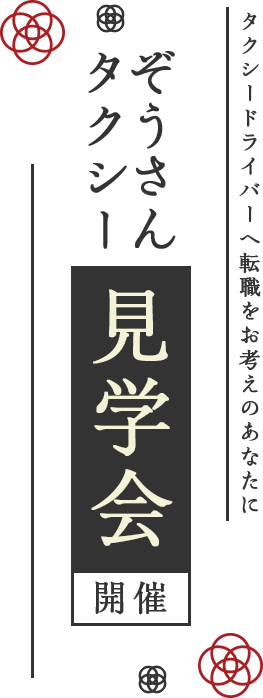 タクシードライバーへ転職をお考えのあなたに

ぞうさんタクシー

見学会

開催